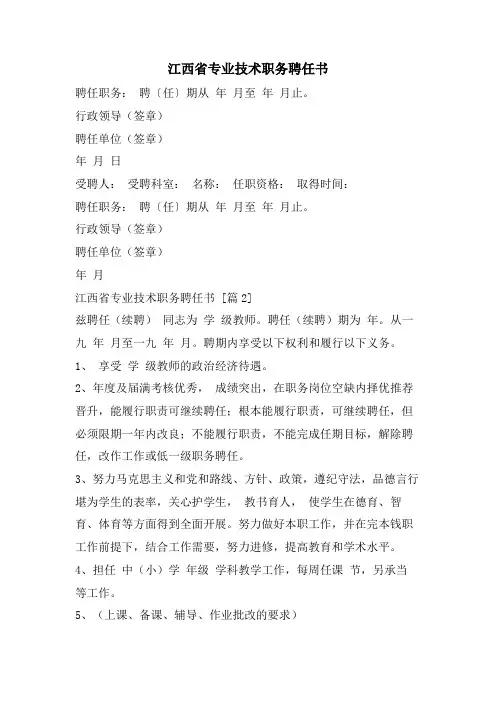 江西省专业技术职务聘任书

聘任职务： 聘〔任〕期从 年 月至 年 月止。

行政领导（签章）

聘任单位（签章）

年 月 日

受聘人： 受聘科室： 名称： 任职资格： 取得时间：

聘任职务： 聘〔任〕期从 年 月至 年 月止。

行政领导（签章）

聘任单位（签章）

年 月

江西省专业技术职务聘任书 [篇 2]

兹聘任（续聘） 同志为 学 级教师。聘任（续聘）期为 年。从一九 年 月至一九 年 月。聘期内享受以下权利和履行以下义务。

1、 享受 学 级教师的政治经济待遇。

2、年度及届满考核优秀， 成绩突出，在职务岗位空缺内择优推荐晋升，能履行职责可继续聘任；根本能履行职责，可继续聘任，但必须限期一年内改良；不能履行职责，不能完成任期目标，解除聘任，改作工作或低一级职务聘任。

3、努力马克思主义和党和路线、方针、政策，遵纪守法，品德言行堪为学生的表率，关心护学生， 教书育人， 使学生在德育、智育、体育等方面得到全面开展。努力做好本职工作，并在完本钱职工作前提下，结合工作需要，努力进修，提高教育和学术水平。

4、担任 中（小）学 年级 学科教学工作，每周任课 节，另承当等工作。

5、（上课、备课、辅导、作业批改的要求）